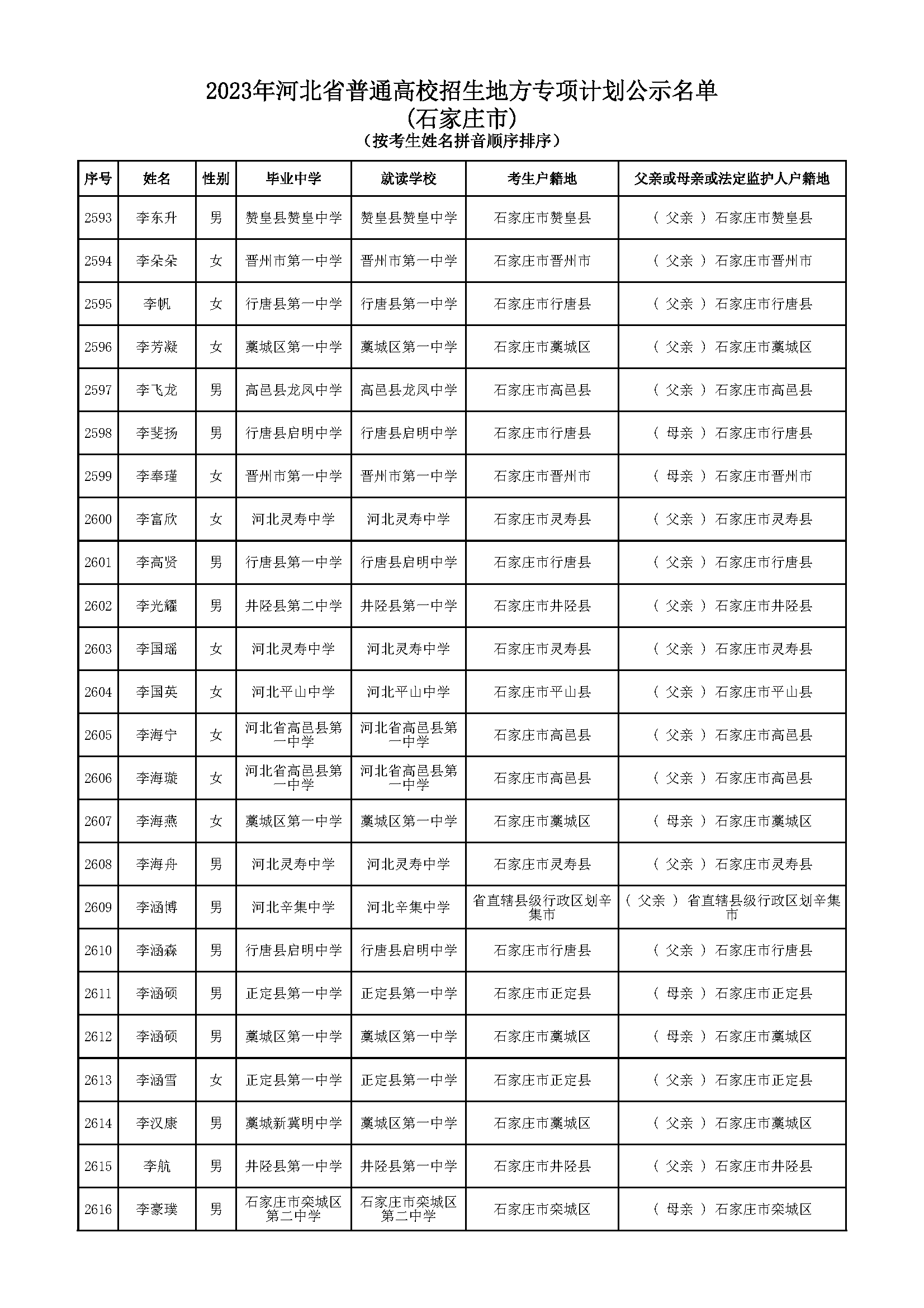 2023年河北省普通高校招生地方专项计划公示名单
(石家庄市)
(按考生姓名拼音顺序排序)

| 序号 | 姓名 | 性别 | 毕业中学 | 就读学校 | 考生户籍地 | 父亲或母亲或法定监护人户籍地 |
|---|---|---|---|---|---|---|
| 2593 | 李东升 | 男 | 赞皇县赞皇中学 | 赞皇县赞皇中学 | 石家庄市赞皇县 | ( 父亲 ) 石家庄市赞皇县 |
| 2594 | 李朵朵 | 女 | 晋州市第一中学 | 晋州市第一中学 | 石家庄市晋州市 | ( 父亲 ) 石家庄市晋州市 |
| 2595 | 李帆 | 女 | 行唐县第一中学 | 行唐县第一中学 | 石家庄市行唐县 | ( 父亲 ) 石家庄市行唐县 |
| 2596 | 李芳凝 | 女 | 藁城区第一中学 | 藁城区第一中学 | 石家庄市藁城区 | ( 父亲 ) 石家庄市藁城区 |
| 2597 | 李飞龙 | 男 | 高邑县龙凤中学 | 高邑县龙凤中学 | 石家庄市高邑县 | ( 父亲 ) 石家庄市高邑县 |
| 2598 | 李斐扬 | 男 | 行唐县启明中学 | 行唐县启明中学 | 石家庄市行唐县 | ( 母亲 ) 石家庄市行唐县 |
| 2599 | 李奉瑾 | 女 | 晋州市第一中学 | 晋州市第一中学 | 石家庄市晋州市 | ( 母亲 ) 石家庄市晋州市 |
| 2600 | 李富欣 | 女 | 河北灵寿中学 | 河北灵寿中学 | 石家庄市灵寿县 | ( 父亲 ) 石家庄市灵寿县 |
| 2601 | 李高贤 | 男 | 行唐县第一中学 | 行唐县启明中学 | 石家庄市行唐县 | ( 父亲 ) 石家庄市行唐县 |
| 2602 | 李光耀 | 男 | 井陉县第二中学 | 井陉县第一中学 | 石家庄市井陉县 | ( 父亲 ) 石家庄市井陉县 |
| 2603 | 李国瑶 | 女 | 河北灵寿中学 | 河北灵寿中学 | 石家庄市灵寿县 | ( 父亲 ) 石家庄市灵寿县 |
| 2604 | 李国英 | 女 | 河北平山中学 | 河北平山中学 | 石家庄市平山县 | ( 父亲 ) 石家庄市平山县 |
| 2605 | 李海宁 | 女 | 河北省高邑县第一中学 | 河北省高邑县第一中学 | 石家庄市高邑县 | ( 父亲 ) 石家庄市高邑县 |
| 2606 | 李海璇 | 女 | 河北省高邑县第一中学 | 河北省高邑县第一中学 | 石家庄市高邑县 | ( 父亲 ) 石家庄市高邑县 |
| 2607 | 李海燕 | 女 | 藁城区第一中学 | 藁城区第一中学 | 石家庄市藁城区 | ( 母亲 ) 石家庄市藁城区 |
| 2608 | 李海舟 | 男 | 河北灵寿中学 | 河北灵寿中学 | 石家庄市灵寿县 | ( 父亲 ) 石家庄市灵寿县 |
| 2609 | 李涵博 | 男 | 河北辛集中学 | 河北辛集中学 | 省直辖县级行政区划辛集市 | ( 父亲 ) 省直辖县级行政区划辛集市 |
| 2610 | 李涵森 | 男 | 行唐县启明中学 | 行唐县启明中学 | 石家庄市行唐县 | ( 父亲 ) 石家庄市行唐县 |
| 2611 | 李涵硕 | 男 | 正定县第一中学 | 正定县第一中学 | 石家庄市正定县 | ( 母亲 ) 石家庄市正定县 |
| 2612 | 李涵硕 | 男 | 藁城区第一中学 | 藁城区第一中学 | 石家庄市藁城区 | ( 母亲 ) 石家庄市藁城区 |
| 2613 | 李涵雪 | 女 | 正定县第一中学 | 正定县第一中学 | 石家庄市正定县 | ( 父亲 ) 石家庄市正定县 |
| 2614 | 李汉康 | 男 | 藁城新冀明中学 | 藁城区第一中学 | 石家庄市藁城区 | ( 父亲 ) 石家庄市藁城区 |
| 2615 | 李航 | 男 | 井陉县第一中学 | 井陉县第一中学 | 石家庄市井陉县 | ( 父亲 ) 石家庄市井陉县 |
| 2616 | 李豪璞 | 男 | 石家庄市栾城区第二中学 | 石家庄市栾城区第二中学 | 石家庄市栾城区 | ( 母亲 ) 石家庄市栾城区 |